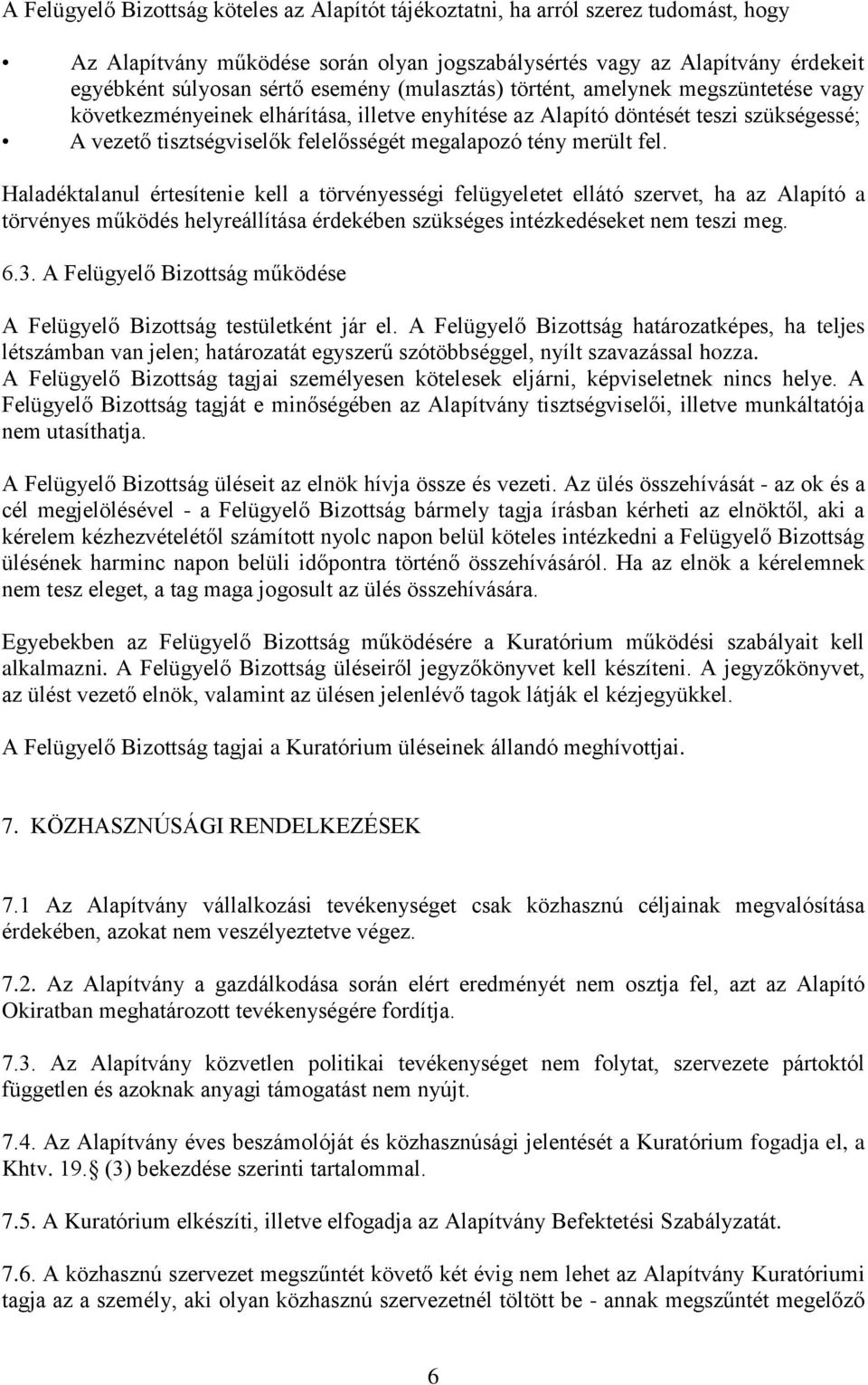 A Felügyelő Bizottság köteles az Alapítót tájékoztatni, ha arról szerez tudomást, hogy

• Az Alapítvány működése során olyan jogszabálysértés vagy az Alapítvány érdekeit egyébként súlyosan sértő esemény (mulasztás) történt, amelynek megszüntetése vagy következményeinek elhárítása, illetve enyhítése az Alapító döntését teszi szükségessé;
• A vezető tisztségviselők felelősségét megalapozó tény merült fel.

Haladéktalanul értesítenie kell a törvényességi felügyeletet ellátó szervet, ha az Alapító a törvényes működés helyreállítása érdekében szükséges intézkedéseket nem teszi meg.

6.3. A Felügyelő Bizottság működése

A Felügyelő Bizottság testületként jár el. A Felügyelő Bizottság határozatképes, ha teljes létszámban van jelen; határozatát egyszerű szótöbbséggel, nyílt szavazással hozza. A Felügyelő Bizottság tagjai személyesen kötelesek eljárni, képviseletnek nincs helye. A Felügyelő Bizottság tagját e minőségében az Alapítvány tisztségviselői, illetve munkáltatója nem utasíthatja.

A Felügyelő Bizottság üléseit az elnök hívja össze és vezeti. Az ülés összehívását - az ok és a cél megjelölésével - a Felügyelő Bizottság bármely tagja írásban kérheti az elnöktől, aki a kérelem kézhezvételétől számított nyolc napon belül köteles intézkedni a Felügyelő Bizottság ülésének harminc napon belüli időpontra történő összehívásáról. Ha az elnök a kérelemnek nem tesz eleget, a tag maga jogosult az ülés összehívására.

Egyebekben az Felügyelő Bizottság működésére a Kuratórium működési szabályait kell alkalmazni. A Felügyelő Bizottság üléseiről jegyzőkönyvet kell készíteni. A jegyzőkönyvet, az ülést vezető elnök, valamint az ülésen jelenlévő tagok látják el kézjegyükkel.

A Felügyelő Bizottság tagjai a Kuratórium üléseinek állandó meghívottjai.

7. KÖZHASZNÚSÁGI RENDELKEZÉSEK

7.1 Az Alapítvány vállalkozási tevékenységet csak közhasznú céljainak megvalósítása érdekében, azokat nem veszélyeztetve végez.

7.2. Az Alapítvány a gazdálkodása során elért eredményét nem osztja fel, azt az Alapító Okiratban meghatározott tevékenységére fordítja.

7.3. Az Alapítvány közvetlen politikai tevékenységet nem folytat, szervezete pártoktól független és azoknak anyagi támogatást nem nyújt.

7.4. Az Alapítvány éves beszámolóját és közhasznúsági jelentését a Kuratórium fogadja el, a Khtv. 19. (3) bekezdése szerinti tartalommal.

7.5. A Kuratórium elkészíti, illetve elfogadja az Alapítvány Befektetési Szabályzatát.

7.6. A közhasznú szervezet megszűntét követő két évig nem lehet az Alapítvány Kuratóriumi tagja az a személy, aki olyan közhasznú szervezetnél töltött be - annak megszűntét megelőző

6